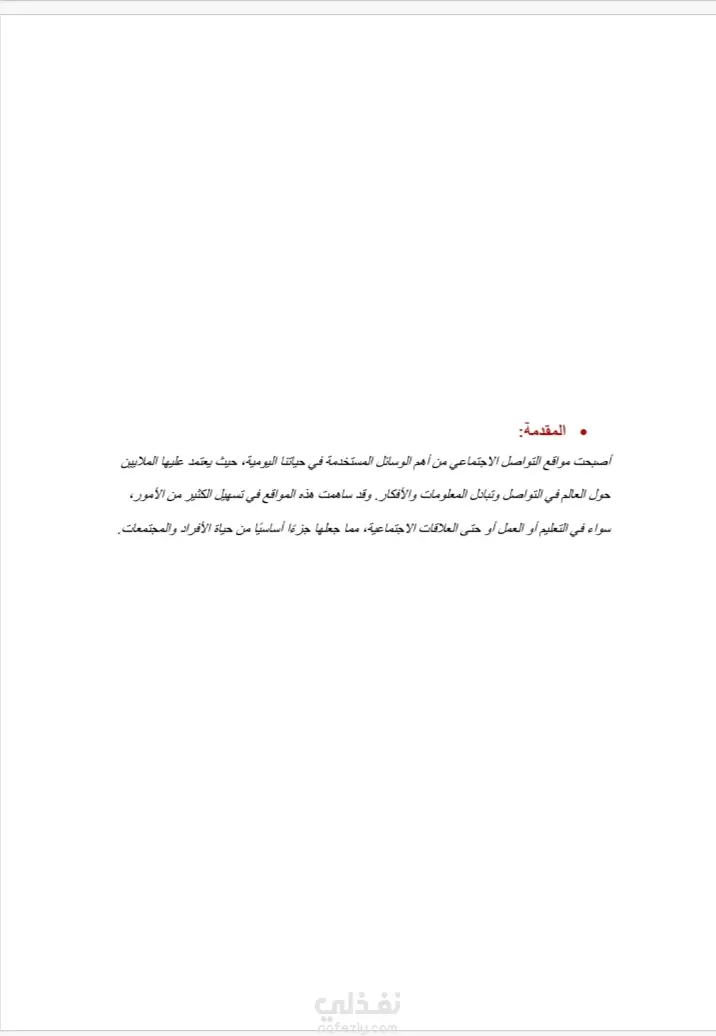 • المقدمة:

أصبحت مواقع التواصل الاجتماعي من أهم الوسائل المستخدمة في حياتنا اليومية، حيث يعتمد عليها الملايين حول العالم في التواصل وتبادل المعلومات والأفكار. وقد ساهمت هذه المواقع في تسهيل الكثير من الأمور، سواء في التعليم أو العمل أو حتى العلاقات الاجتماعية، مما جعلها جزءًا أساسيًا من حياة الأفراد والمجتمعات.

نفذلي
nafezly.com